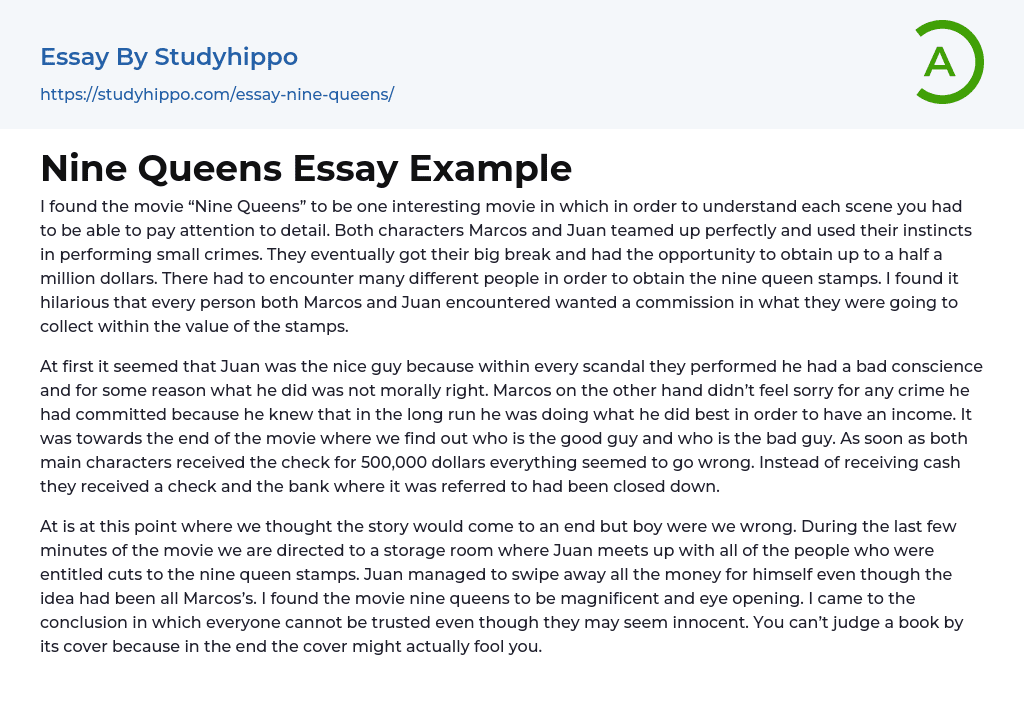 Essay By Studyhippo

https://studyhippo.com/essay-nine-queens/

A

Nine Queens Essay Example

I found the movie “Nine Queens” to be one interesting movie in which in order to understand each scene you had to be able to pay attention to detail. Both characters Marcos and Juan teamed up perfectly and used their instincts in performing small crimes. They eventually got their big break and had the opportunity to obtain up to a half a million dollars. There had to encounter many different people in order to obtain the nine queen stamps. I found it hilarious that every person both Marcos and Juan encountered wanted a commission in what they were going to collect within the value of the stamps.

At first it seemed that Juan was the nice guy because within every scandal they performed he had a bad conscience and for some reason what he did was not morally right. Marcos on the other hand didn’t feel sorry for any crime he had committed because he knew that in the long run he was doing what he did best in order to have an income. It was towards the end of the movie where we find out who is the good guy and who is the bad guy. As soon as both main characters received the check for 500,000 dollars everything seemed to go wrong. Instead of receiving cash they received a check and the bank where it was referred to had been closed down.

At is at this point where we thought the story would come to an end but boy were we wrong. During the last few minutes of the movie we are directed to a storage room where Juan meets up with all of the people who were entitled cuts to the nine queen stamps. Juan managed to swipe away all the money for himself even though the idea had been all Marcos’s. I found the movie nine queens to be magnificent and eye opening. I came to the conclusion in which everyone cannot be trusted even though they may seem innocent. You can’t judge a book by its cover because in the end the cover might actually fool you.